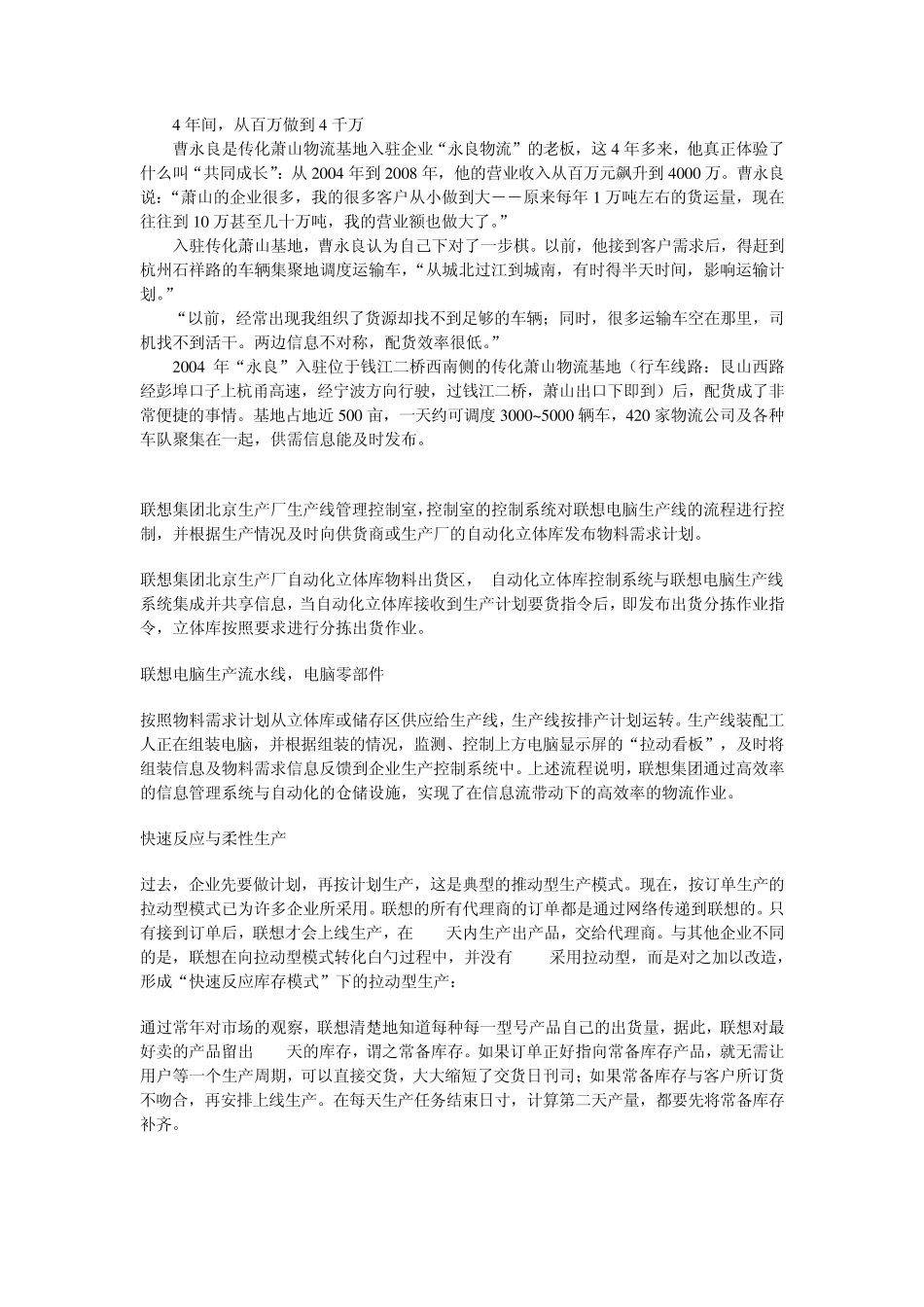 4 年间，从百万做到 4 千万

曹永良是传化萧山物流基地入驻企业“永良物流”的老板，这 4 年多来，他真正体验了什么叫“共同成长”：从 2004 年到 2008 年，他的营业收入从百万元飙升到 4000 万。曹永良说：“萧山的企业很多，我的很多客户从小做到大——原来每年 1 万吨左右的货运量，现在往往到 10 万甚至几十万吨，我的营业额也做大了。”

入驻传化萧山基地，曹永良认为自己下对了一步棋。以前，他接到客户需求后，得赶到杭州石祥路的车辆集聚地调度运输车，“从城北过江到城南，有时得半天时间，影响运输计划。”

“以前，经常出现我组织了货源却找不到足够的车辆；同时，很多运输车空在那里，司机找不到活干。两边信息不对称，配货效率很低。”

2004 年“永良”入驻位于钱江二桥西南侧的传化萧山物流基地（行车线路：艮山西路经彭埠口子上杭甬高速，经宁波方向行驶，过钱江二桥，萧山出口下即到）后，配货成了非常便捷的事情。基地占地近 500 亩，一天约可调度 3000~5000 辆车，420 家物流公司及各种车队聚集在一起，供需信息能及时发布。

联想集团北京生产厂生产线管理控制室，控制室的控制系统对联想电脑生产线的流程进行控制，并根据生产情况及时向供货商或生产厂的自动化立体库发布物料需求计划。

联想集团北京生产厂自动化立体库物料出货区， 自动化立体库控制系统与联想电脑生产线系统集成并共享信息，当自动化立体库接收到生产计划要货指令后，即发布出货分拣作业指令，立体库按照要求进行分拣出货作业。

联想电脑生产流水线，电脑零部件

按照物料需求计划从立体库或储存区供应给生产线，生产线按排产计划运转。生产线装配工人正在组装电脑，并根据组装的情况，监测、控制上方电脑显示屏的“拉动看板”，及时将组装信息及物料需求信息反馈到企业生产控制系统中。上述流程说明，联想集团通过高效率的信息管理系统与自动化的仓储设施，实现了在信息流带动下的高效率的物流作业。

快速反应与柔性生产

过去，企业先要做计划，再按计划生产，这是典型的推动型生产模式。现在，按订单生产的拉动型模式已为许多企业所采用。联想的所有代理商的订单都是通过网络传递到联想的。只有接到订单后，联想才会上线生产，在 天内生产出产品，交给代理商。与其他企业不同的是，联想在向拉动型模式转化白勺过程中，并没有 采用拉动型，而是对之加以改造，形成“快速反应库存模式”下的拉动型生产：

通过常年对市场的观察，联想清楚地知道每种每一型号产品自己的出货量，据此，联想对最好卖的产品留出 天的库存，谓之常备库存。如果订单正好指向常备库存产品，就无需让用户等一个生产周期，可以直接交货，大大缩短了交货日刊司；如果常备库存与客户所订货不吻合，再安排上线生产。在每天生产任务结束日寸，计算第二天产量，都要先将常备库存补齐。